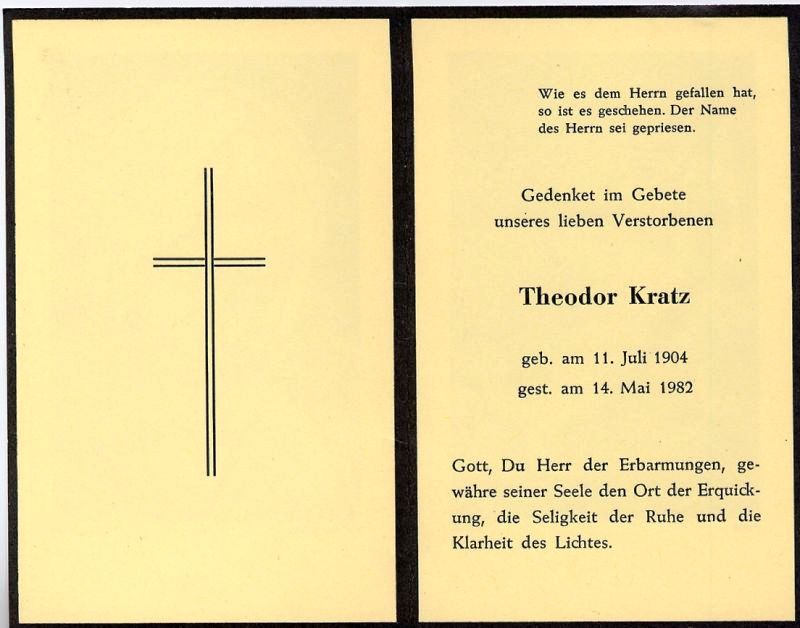 Wie es dem Herrn gefallen hat, so ist es geschehen. Der Name des Herrn sei gepriesen.

Gedenket im Gebete unseres lieben Verstorbenen

Theodor Kratz

geb. am 11. Juli 1904
gest. am 14. Mai 1982

Gott, Du Herr der Erbarmungen, gewähre seiner Seele den Ort der Erquickung, die Seligkeit der Ruhe und die Klarheit des Lichtes.